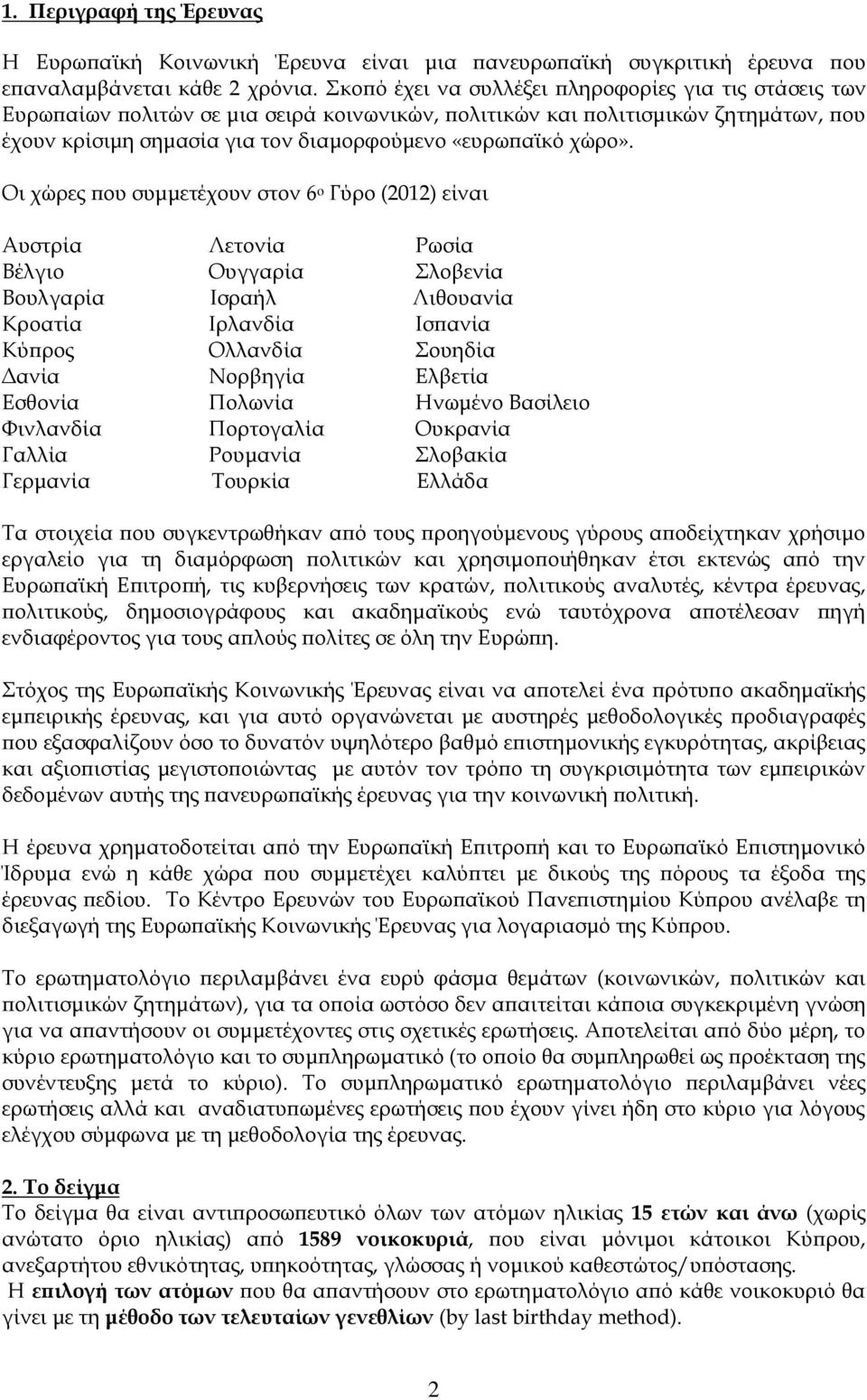 1. Περιγραφή της Έρευνας

Η Ευρωπαϊκή Κοινωνική Έρευνα είναι μια πανευρωπαϊκή συγκριτική έρευνα που επαναλαμβάνεται κάθε 2 χρόνια. Σκοπό έχει να συλλέξει πληροφορίες για τις στάσεις των Ευρωπαίων πολιτών σε μια σειρά κοινωνικών, πολιτικών και πολιτισμικών ζητημάτων, που έχουν κρίσιμη σημασία για τον διαμορφούμενο «ευρωπαϊκό χώρο».

Οι χώρες που συμμετέχουν στον 6ο Γύρο (2012) είναι

Αυστρία
Βέλγιο
Βουλγαρία
Κροατία
Κύπρος
Δανία
Εσθονία
Φινλανδία
Γαλλία
Γερμανία

Λετονία
Ουγγαρία
Ισραήλ
Ιρλανδία
Ολλανδία
Νορβηγία
Πολωνία
Πορτογαλία
Ρουμανία
Τουρκία

Ρωσία
Σλοβενία
Λιθουανία
Ισπανία
Σουηδία
Ελβετία
Ηνωμένο Βασίλειο
Ουκρανία
Σλοβακία
Ελλάδα

Τα στοιχεία που συγκεντρωθήκαν από τους προηγούμενους γύρους αποδείχτηκαν χρήσιμο εργαλείο για τη διαμόρφωση πολιτικών και χρησιμοποιήθηκαν έτσι εκτενώς από την Ευρωπαϊκή Επιτροπή, τις κυβερνήσεις των κρατών, πολιτικούς αναλυτές, κέντρα έρευνας, πολιτικούς, δημοσιογράφους και ακαδημαϊκούς ενώ ταυτόχρονα αποτέλεσαν πηγή ενδιαφέροντος για τους απλούς πολίτες σε όλη την Ευρώπη.

Στόχος της Ευρωπαϊκής Κοινωνικής Έρευνας είναι να αποτελεί ένα πρότυπο ακαδημαϊκής εμπειρικής έρευνας, και για αυτό οργανώνεται με αυστηρές μεθοδολογικές προδιαγραφές που εξασφαλίζουν όσο το δυνατόν υψηλότερο βαθμό επιστημονικής εγκυρότητας, ακρίβειας και αξιοπιστίας μεγιστοποιώντας με αυτόν τον τρόπο τη συγκρισιμότητα των εμπειρικών δεδομένων αυτής της πανευρωπαϊκής έρευνας για την κοινωνική πολιτική.

Η έρευνα χρηματοδοτείται από την Ευρωπαϊκή Επιτροπή και το Ευρωπαϊκό Επιστημονικό Ίδρυμα ενώ η κάθε χώρα που συμμετέχει καλύπτει με δικούς της πόρους τα έξοδα της έρευνας πεδίου. Το Κέντρο Ερευνών του Ευρωπαϊκού Πανεπιστημίου Κύπρου ανέλαβε τη διεξαγωγή της Ευρωπαϊκής Κοινωνικής Έρευνας για λογαριασμό της Κύπρου.

Το ερωτηματολόγιο περιλαμβάνει ένα ευρύ φάσμα θεμάτων (κοινωνικών, πολιτικών και πολιτισμικών ζητημάτων), για τα οποία ωστόσο δεν απαιτείται κάποια συγκεκριμένη γνώση για να απαντήσουν οι συμμετέχοντες στις σχετικές ερωτήσεις. Αποτελείται από δύο μέρη, το κύριο ερωτηματολόγιο και το συμπληρωματικό (το οποίο θα συμπληρωθεί ως προέκταση της συνέντευξης μετά το κύριο). Το συμπληρωματικό ερωτηματολόγιο περιλαμβάνει νέες ερωτήσεις αλλά και αναδιατυπωμένες ερωτήσεις που έχουν γίνει ήδη στο κύριο για λόγους ελέγχου σύμφωνα με τη μεθοδολογία της έρευνας.

2. Το δείγμα
Το δείγμα θα είναι αντιπροσωπευτικό όλων των ατόμων ηλικίας 15 ετών και άνω (χωρίς ανώτατο όριο ηλικίας) από 1589 νοικοκυριά, που είναι μόνιμοι κάτοικοι Κύπρου, ανεξαρτήτου εθνικότητας, υπηκοότητας, γλώσσας ή νομικού καθεστώτος/υπόστασης.
Η επιλογή των ατόμων που θα απαντήσουν στο ερωτηματολόγιο από κάθε νοικοκυριό θα γίνει με τη μέθοδο των τελευταίων γενεθλίων (by last birthday method).

2